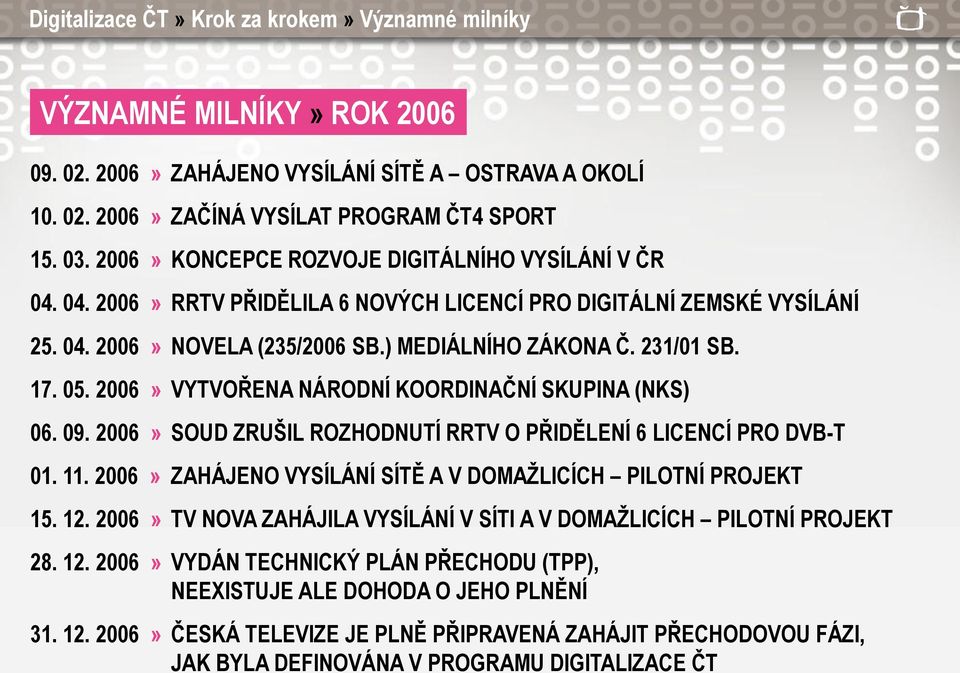 Digitalizace ČT » Krok za krokem » Významné milníky

VÝZNAMNÉ MILNÍKY » ROK 2006

09. 02. 2006 » ZAHÁJENO VYSÍLÁNÍ SÍTĚ A – OSTRAVA A OKOLÍ

10. 02. 2006 » ZAČÍNÁ VYSÍLAT PROGRAM ČT4 SPORT

15. 03. 2006 » KONCEPCE ROZVOJE DIGITÁLNÍHO VYSÍLÁNÍ V ČR

04. 04. 2006 » RRTV PŘIDĚLILA 6 NOVÝCH LICENCÍ PRO DIGITÁLNÍ ZEMSKÉ VYSÍLÁNÍ

25. 04. 2006 » NOVELA (235/2006 SB.) MEDIÁLNÍHO ZÁKONA Č. 231/01 SB.

17. 05. 2006 » VYTVOŘENA NÁRODNÍ KOORDINAČNÍ SKUPINA (NKS)

06. 09. 2006 » SOUD ZRUŠIL ROZHODNUTÍ RRTV O PŘIDĚLENÍ 6 LICENCÍ PRO DVB-T

01. 11. 2006 » ZAHÁJENO VYSÍLÁNÍ SÍTĚ A V DOMAŽLICÍCH – PILOTNÍ PROJEKT

15. 12. 2006 » TV NOVA ZAHÁJILA VYSÍLÁNÍ V SÍTI A V DOMAŽLICÍCH – PILOTNÍ PROJEKT

28. 12. 2006 » VYDÁN TECHNICKÝ PLÁN PŘECHODU (TPP), NEEXISTUJE ALE DOHODA O JEHO PLNĚNÍ

31. 12. 2006 » ČESKÁ TELEVIZE JE PLNĚ PŘIPRAVENÁ ZAHÁJIT PŘECHODOVOU FÁZI, JAK BYLA DEFINOVÁNA V PROGRAMU DIGITALIZACE ČT